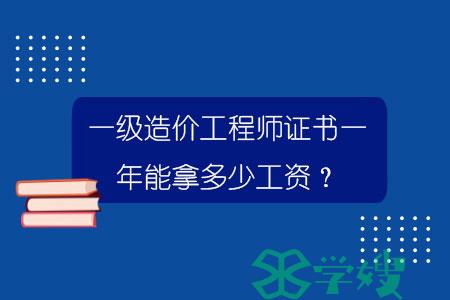 一级造价工程师证书一年能拿多少工资？

学嫂